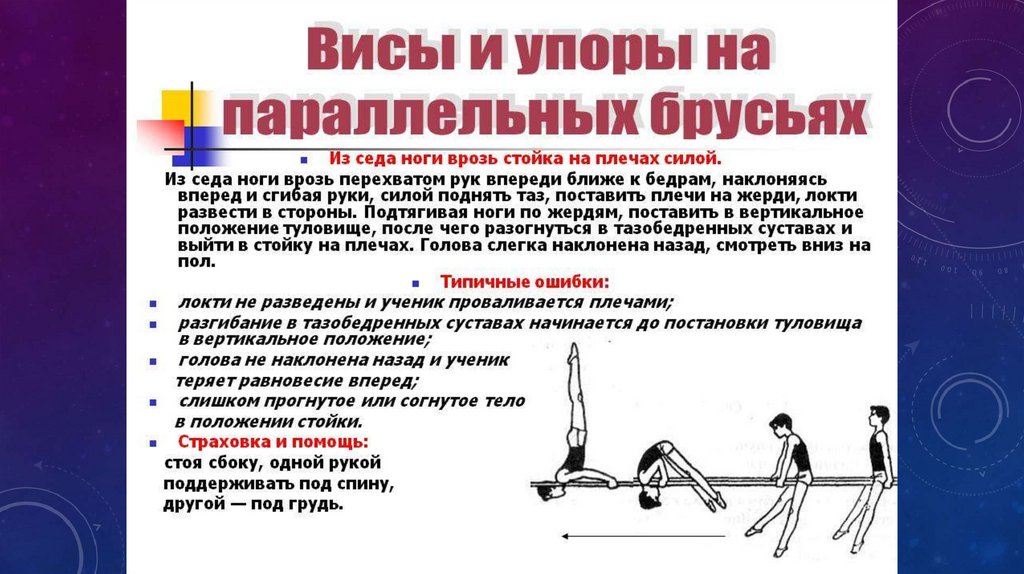 Висы и упоры на параллельных брусьях

Из седа ноги врозь стойка на плечах силой.

Из седа ноги врозь перехватом рук впереди ближе к бедрам, наклоняясь вперед и сгибая руки, силой поднять таз, поставить плечи на жерди, локти развести в стороны. Подтягивая ноги по жердям, поставить в вертикальное положение туловище, после чего разогнуться в тазобедренных суставах и выйти в стойку на плечах. Голова слегка наклонена назад, смотреть вниз на пол.

Типичные ошибки:

локти не разведены и ученик проваливается плечами;

разгибание в тазобедренных суставах начинается до постановки туловища в вертикальное положение;

голова не наклонена назад и ученик теряет равновесие вперед;

слишком прогнутое или согнутое тело в положении стойки.

Страховка и помощь:

стоя сбоку, одной рукой поддерживать под спину, другой — под грудь.